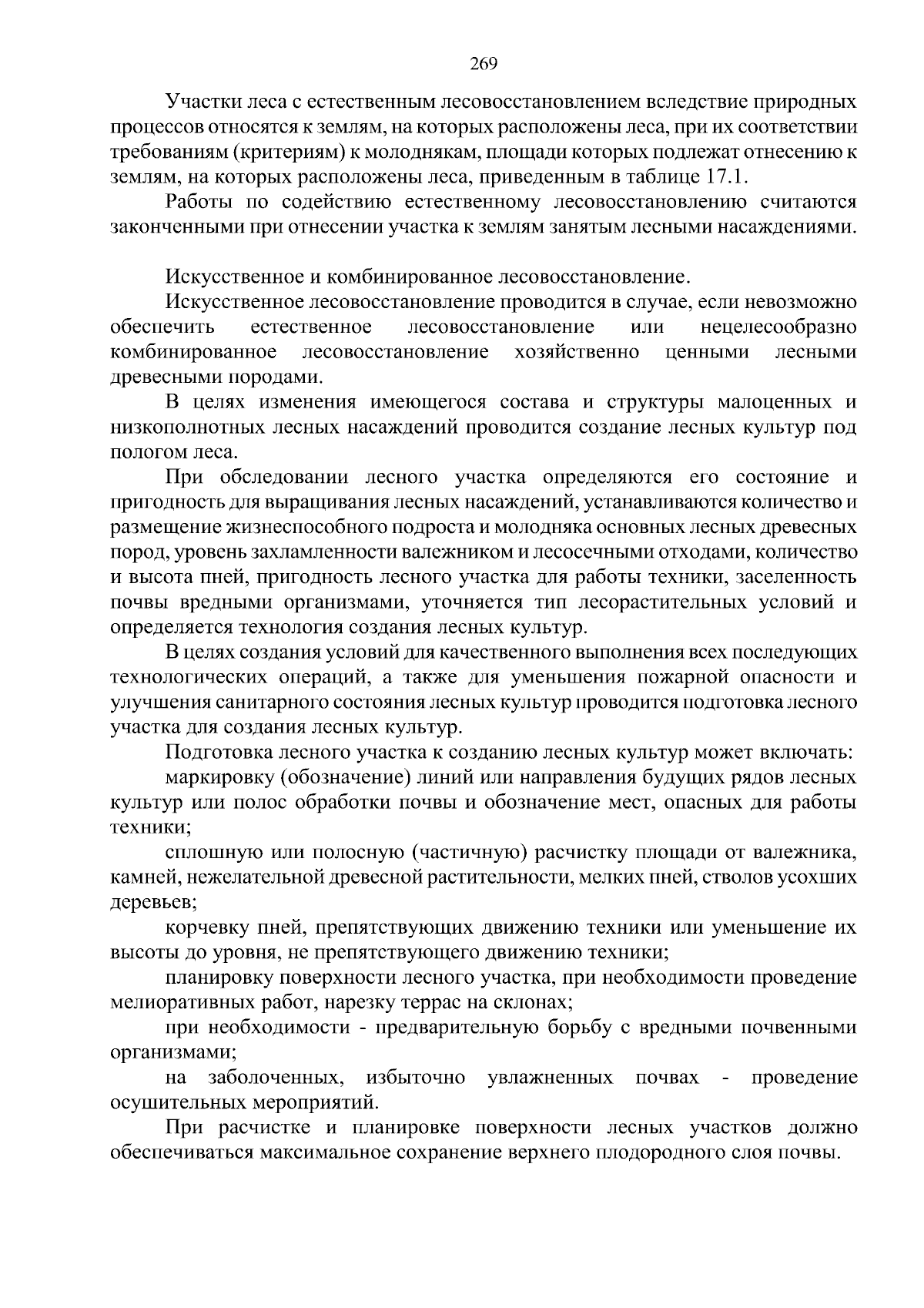 269

Участки леса с естественным лесовосстановлением вследствие природных процессов относятся к землям, на которых расположены леса, при их соответствии требованиям (критериям) к молоднякам, площади которых подлежат отнесению к землям, на которых расположены леса, приведенным в таблице 17.1.

Работы по содействию естественному лесовосстановлению считаются законченными при отнесении участка к землям занятым лесными насаждениями.

Искусственное и комбинированное лесовосстановление.

Искусственное лесовосстановление проводится в случае, если невозможно обеспечить естественное лесовосстановление или нецелесообразно комбинированное лесовосстановление хозяйственно ценными лесными древесными породами.

В целях изменения имеющегося состава и структуры малоценных и низкополнотных лесных насаждений проводится создание лесных культур под пологом леса.

При обследовании лесного участка определяются его состояние и пригодность для выращивания лесных насаждений, устанавливаются количество и размещение жизнеспособного подроста и молодняка основных лесных древесных пород, уровень захламленности валежником и лесосечными отходами, количество и высота пней, пригодность лесного участка для работы техники, заселенность почвы вредными организмами, уточняется тип лесорастительных условий и определяется технология создания лесных культур.

В целях создания условий для качественного выполнения всех последующих технологических операций, а также для уменьшения пожарной опасности и улучшения санитарного состояния лесных культур проводится подготовка лесного участка для создания лесных культур.

Подготовка лесного участка к созданию лесных культур может включать:

маркировку (обозначение) линий или направления будущих рядов лесных культур или полос обработки почвы и обозначение мест, опасных для работы техники;

сплошную или полосную (частичную) расчистку площади от валежника, камней, нежелательной древесной растительности, мелких пней, стволов усохших деревьев;

корчевку пней, препятствующих движению техники или уменьшение их высоты до уровня, не препятствующего движению техники;

планировку поверхности лесного участка, при необходимости проведение мелиоративных работ, нарезку террас на склонах;

при необходимости - предварительную борьбу с вредными почвенными организмами;

на заболоченных, избыточно увлажненных почвах - проведение осушительных мероприятий.

При расчистке и планировке поверхности лесных участков должно обеспечиваться максимальное сохранение верхнего плодородного слоя почвы.